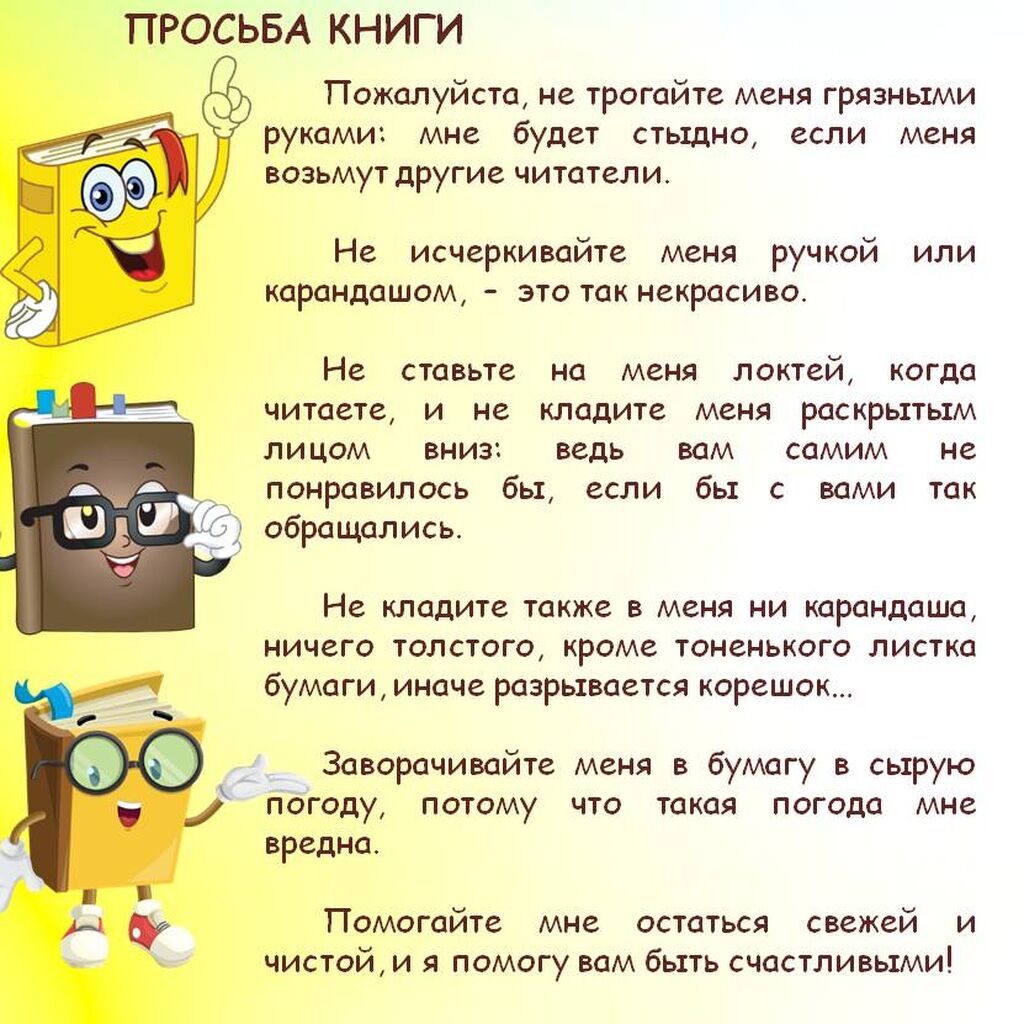 ПРОСЬБА КНИГИ

Пожалуйста, не трогайте меня грязными руками: мне будет стыдно, если меня возьмут другие читатели.

Не исчеркивайте меня ручкой или карандашом, - это так некрасиво.

Не ставьте на меня локтей, когда читаете, и не кладите меня раскрытым лицом вниз: ведь вам самим не понравилось бы, если бы с вами так обращались.

Не кладите также в меня ни карандаша, ничего толстого, кроме тоненького листка бумаги, иначе разрывается корешок...

Заворачивайте меня в бумагу в сырую погоду, потому что такая погода мне вредна.

Помогайте мне остаться свежей и чистой, и я помогу вам быть счастливыми!